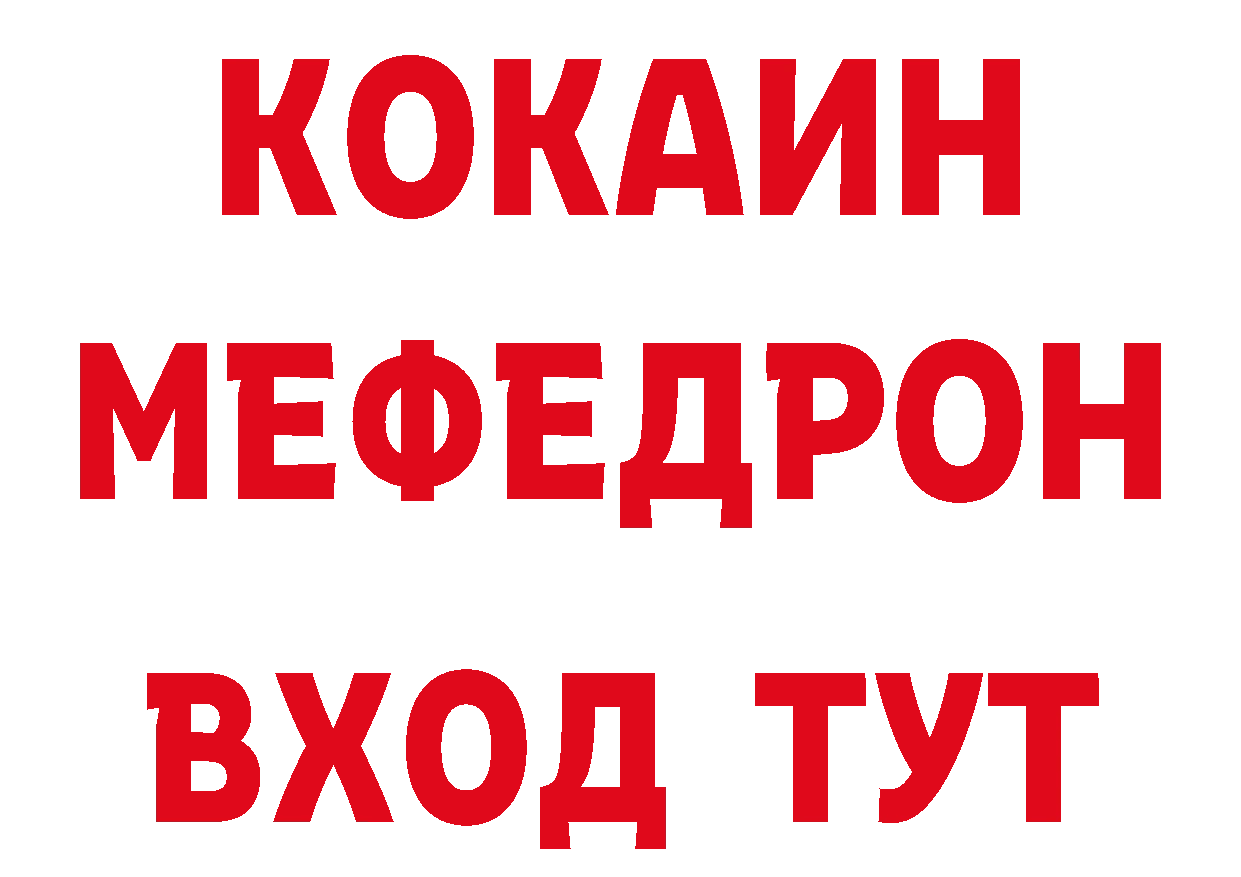 КОКАИН
МЕФЕДРОН
ВХОД ТУТ